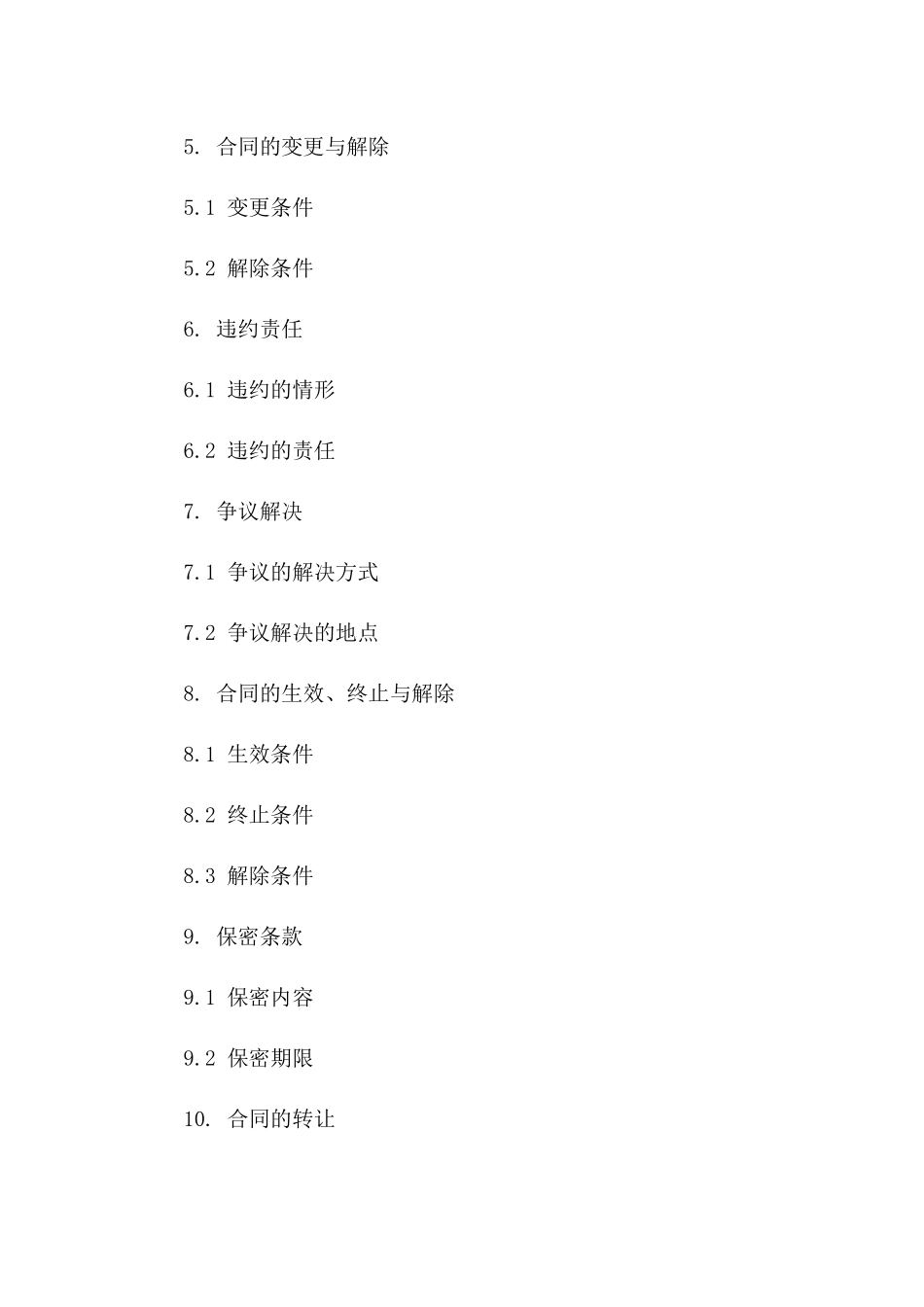 5. 合同的变更与解除

5.1 变更条件

5.2 解除条件

6. 违约责任

6.1 违约的情形

6.2 违约的责任

7. 争议解决

7.1 争议的解决方式

7.2 争议解决的地点

8. 合同的生效、终止与解除

8.1 生效条件

8.2 终止条件

8.3 解除条件

9. 保密条款

9.1 保密内容

9.2 保密期限

10. 合同的转让